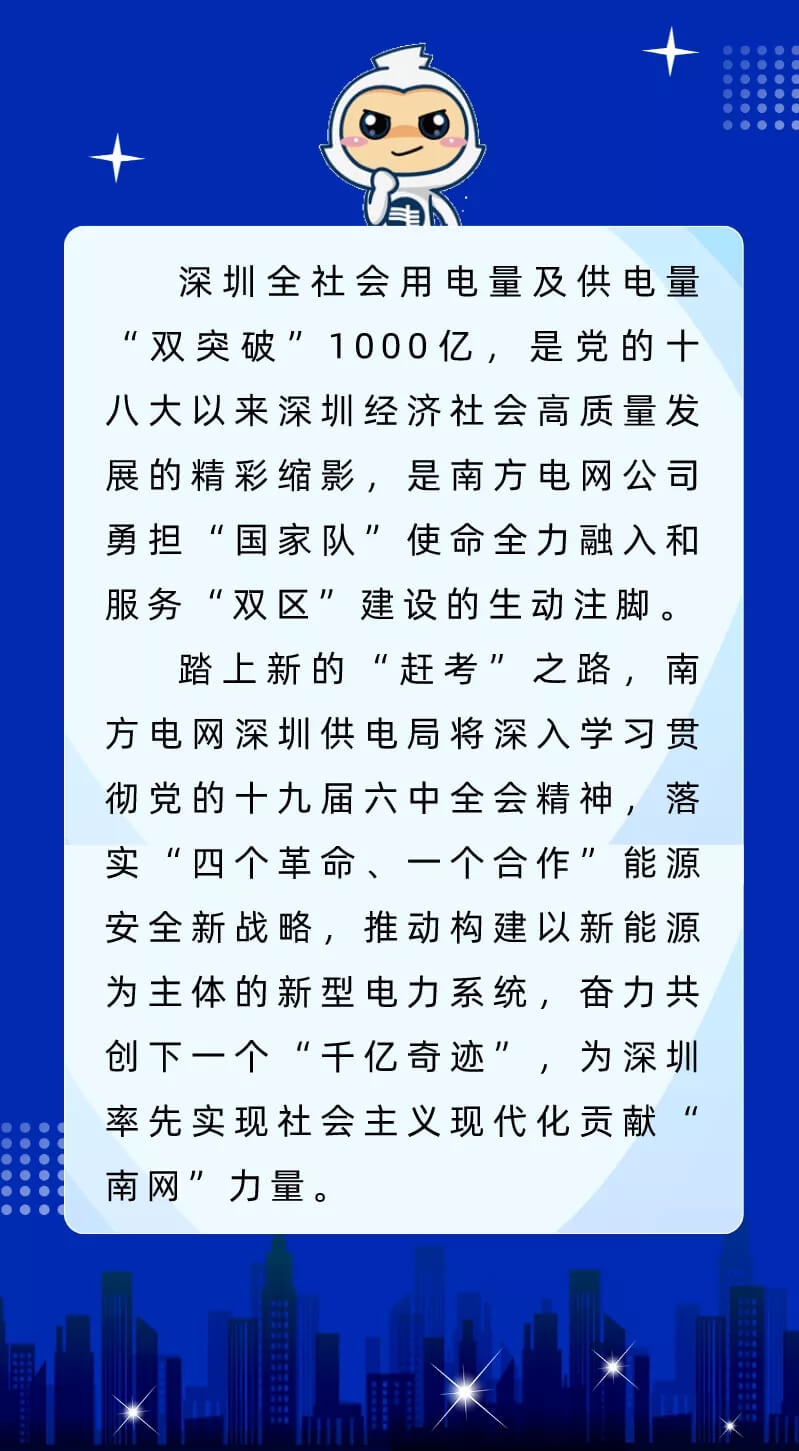 深圳全社会用电量及供电量“双突破”1000亿，是党的十八大以来深圳经济社会高质量发展的精彩缩影，是南方电网公司勇担“国家队”使命全力融入和服务“双区”建设的生动注脚。

踏上新的“赶考”之路，南方电网深圳供电局将深入学习贯彻党的十九届六中全会精神，落实“四个革命、一个合作”能源安全新战略，推动构建以新能源为主体的新型电力系统，奋力共创下一个“千亿奇迹”，为深圳率先实现社会主义现代化贡献“南网”力量。